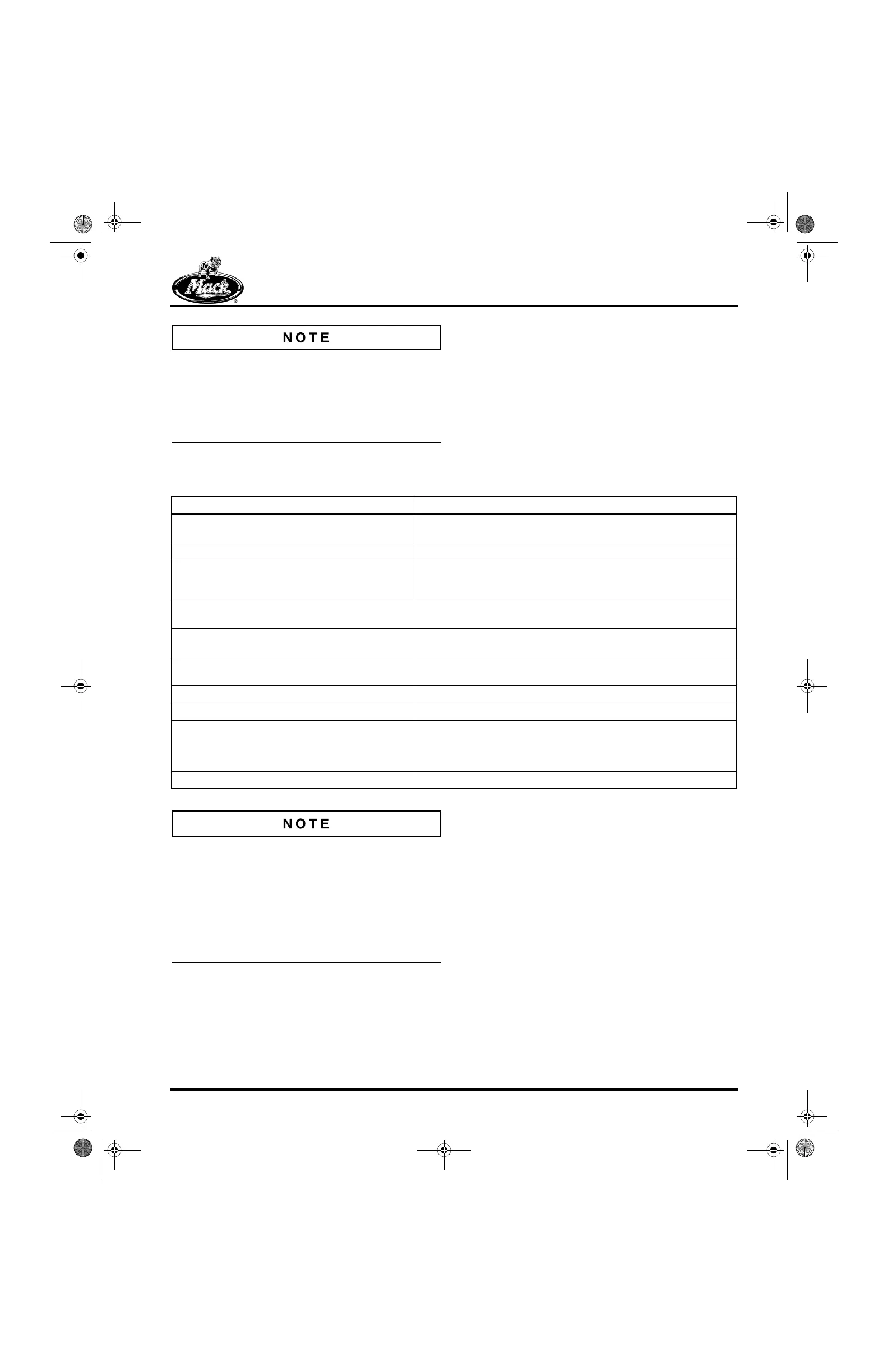 Mack

NOTE

NOTE